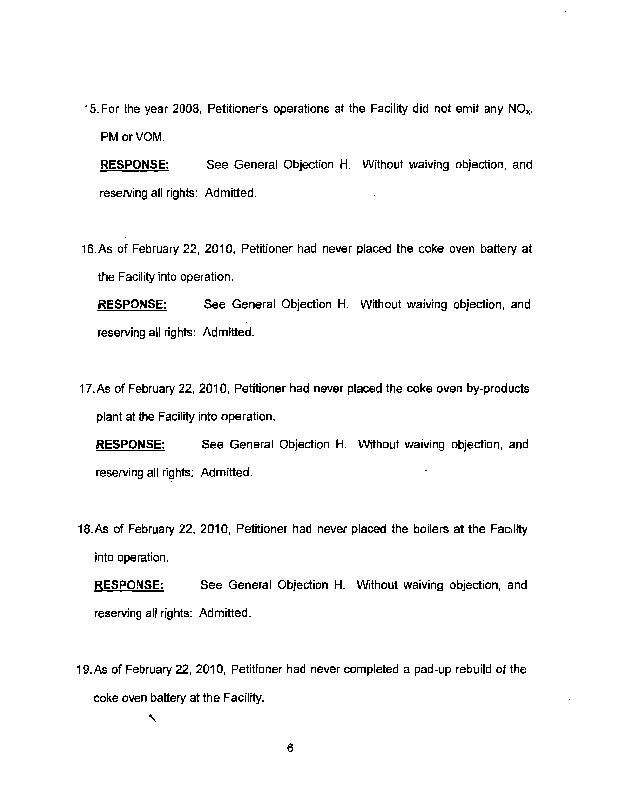 15. For the year 2008, Petitioner's operations at the Facility did not emit any $NO_x$, PM or VOM.

RESPONSE: See General Objection H. Without waiving objection, and reserving all rights: Admitted.

16. As of February 22, 2010, Petitioner had never placed the coke oven battery at the Facility into operation.

RESPONSE: See General Objection H. Without waiving objection, and reserving all rights: Admitted.

17. As of February 22, 2010, Petitioner had never placed the coke oven by-products plant at the Facility into operation.

RESPONSE: See General Objection H. Without waiving objection, and reserving all rights: Admitted.

18. As of February 22, 2010, Petitioner had never placed the boilers at the Facility into operation.

RESPONSE: See General Objection H. Without waiving objection, and reserving all rights: Admitted.

19. As of February 22, 2010, Petitioner had never completed a pad-up rebuild of the coke oven battery at the Facility.

6